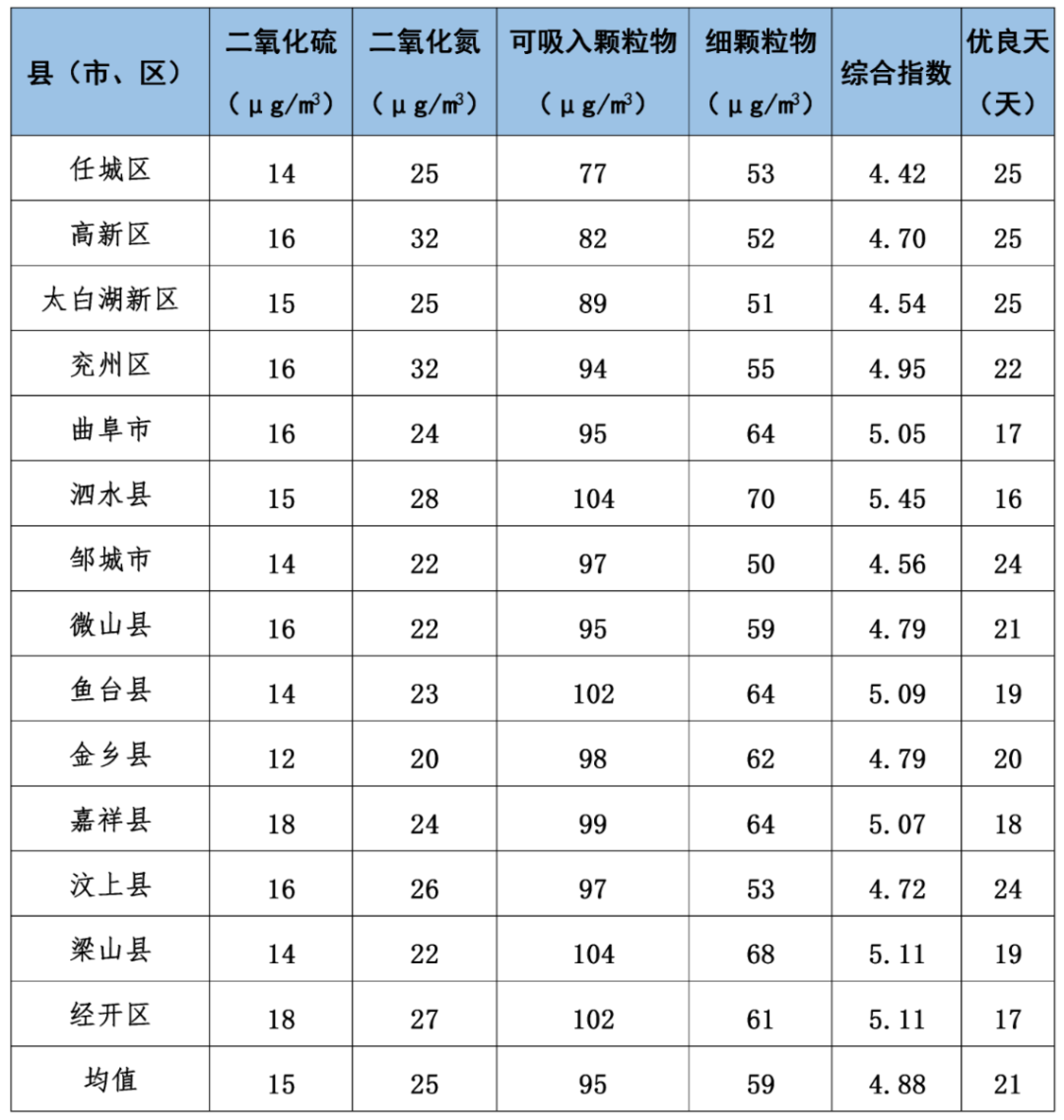 | 县（市、区） | 二氧化硫（μg/m³） | 二氧化氮（μg/m³） | 可吸入颗粒物（μg/m³） | 细颗粒物（μg/m³） | 综合指数 | 优良天（天） |
|---|---|---|---|---|---|---|
| 任城区 | 14 | 25 | 77 | 53 | 4.42 | 25 |
| 高新区 | 16 | 32 | 82 | 52 | 4.70 | 25 |
| 太白湖新区 | 15 | 25 | 89 | 51 | 4.54 | 25 |
| 兖州区 | 16 | 32 | 94 | 55 | 4.95 | 22 |
| 曲阜市 | 16 | 24 | 95 | 64 | 5.05 | 17 |
| 泗水县 | 15 | 28 | 104 | 70 | 5.45 | 16 |
| 邹城市 | 14 | 22 | 97 | 50 | 4.56 | 24 |
| 微山县 | 16 | 22 | 95 | 59 | 4.79 | 21 |
| 鱼台县 | 14 | 23 | 102 | 64 | 5.09 | 19 |
| 金乡县 | 12 | 20 | 98 | 62 | 4.79 | 20 |
| 嘉祥县 | 18 | 24 | 99 | 64 | 5.07 | 18 |
| 汶上县 | 16 | 26 | 97 | 53 | 4.72 | 24 |
| 梁山县 | 14 | 22 | 104 | 68 | 5.11 | 19 |
| 经开区 | 18 | 27 | 102 | 61 | 5.11 | 17 |
| 均值 | 15 | 25 | 95 | 59 | 4.88 | 21 |